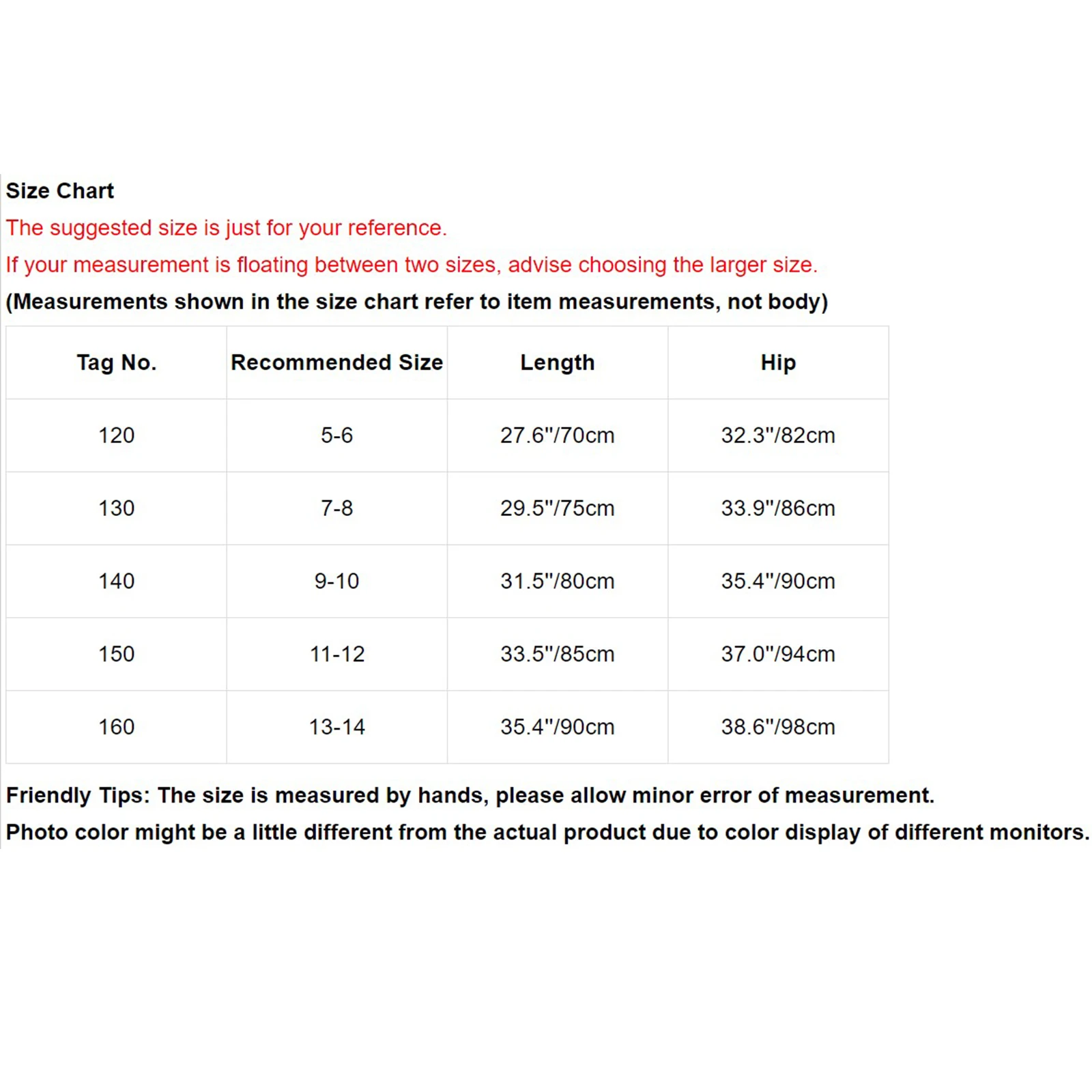 Size Chart

The suggested size is just for your reference.

If your measurement is floating between two sizes, advise choosing the larger size.

(Measurements shown in the size chart refer to item measurements, not body)

| Tag No. | Recommended Size | Length | Hip |
|---|---|---|---|
| 120 | 5-6 | 27.6"/70cm | 32.3"/82cm |
| 130 | 7-8 | 29.5"/75cm | 33.9"/86cm |
| 140 | 9-10 | 31.5"/80cm | 35.4"/90cm |
| 150 | 11-12 | 33.5"/85cm | 37.0"/94cm |
| 160 | 13-14 | 35.4"/90cm | 38.6"/98cm |

Friendly Tips: The size is measured by hands, please allow minor error of measurement.

Photo color might be a little different from the actual product due to color display of different monitors.